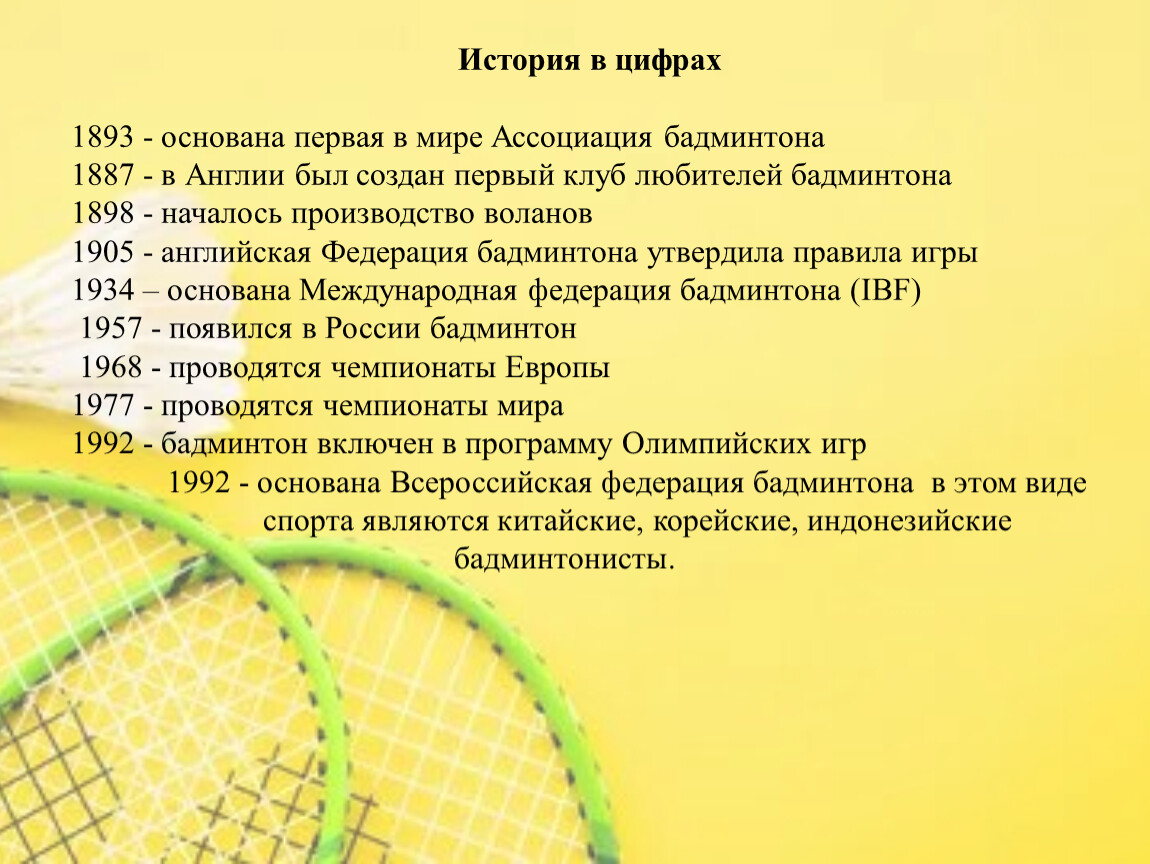 История в цифрах

1893 - основана первая в мире Ассоциация бадминтона
1887 - в Англии был создан первый клуб любителей бадминтона
1898 - началось производство воланов
1905 - английская Федерация бадминтона утвердила правила игры
1934 – основана Международная федерация бадминтона (IBF)
1957 - появился в России бадминтон
1968 - проводятся чемпионаты Европы
1977 - проводятся чемпионаты мира
1992 - бадминтон включен в программу Олимпийских игр
1992 - основана Всероссийская федерация бадминтона в этом виде спорта являются китайские, корейские, индонезийские бадминтонисты.